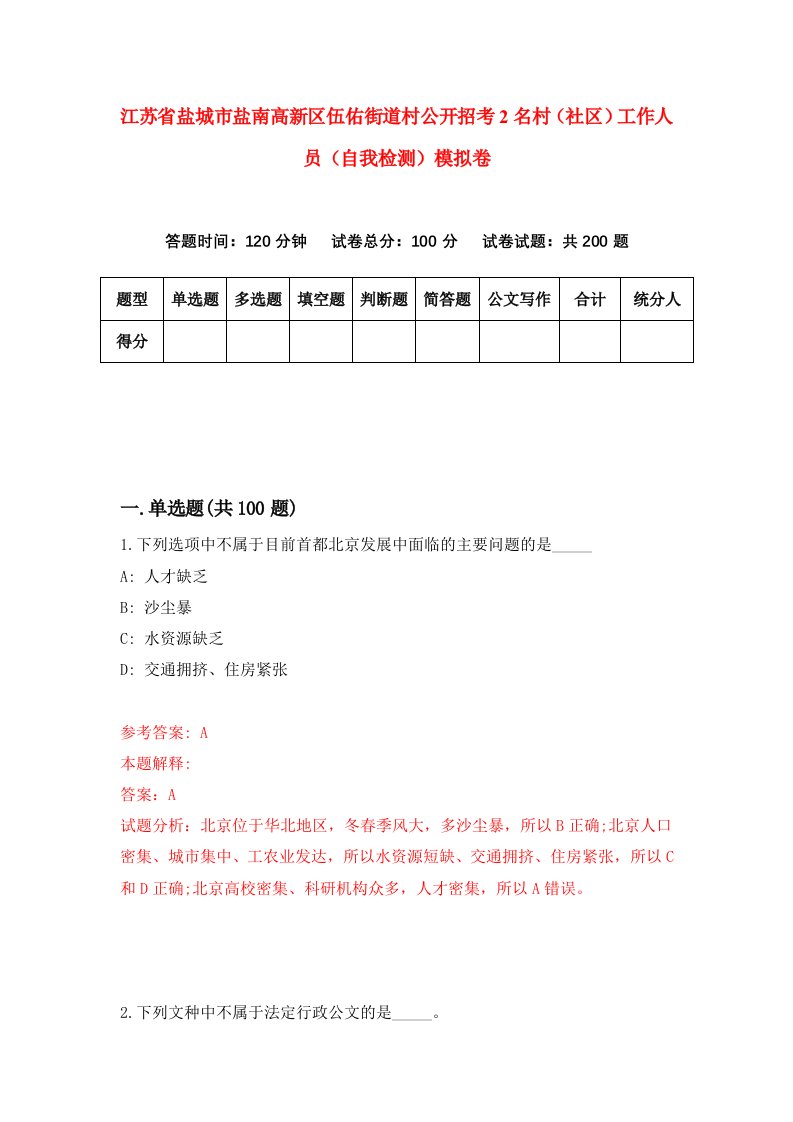 江苏省盐城市盐南高新区伍佑街道村公开招考2名村（社区）工作人员（自我检测）模拟卷

答题时间：120分钟　试卷总分：100分　试卷试题：共200题

| 题型 | 单选题 | 多选题 | 填空题 | 判断题 | 简答题 | 公文写作 | 合计 | 统分人 |
|---|---|---|---|---|---|---|---|---|
| 得分 | | | | | | | | |

一.单选题(共100题)

1.下列选项中不属于目前首都北京发展中面临的主要问题的是_____

A: 人才缺乏

B: 沙尘暴

C: 水资源缺乏

D: 交通拥挤、住房紧张

参考答案: A

本题解释:

答案：A

试题分析：北京位于华北地区，冬春季风大，多沙尘暴，所以B正确;北京人口密集、城市集中、工农业发达，所以水资源短缺、交通拥挤、住房紧张，所以C和D正确;北京高校密集、科研机构众多，人才密集，所以A错误。

2.下列文种中不属于法定行政公文的是_____。